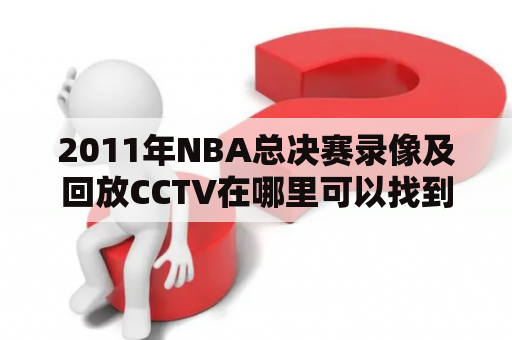 2011年NBA总决赛录像及回放CCTV在哪里可以找到